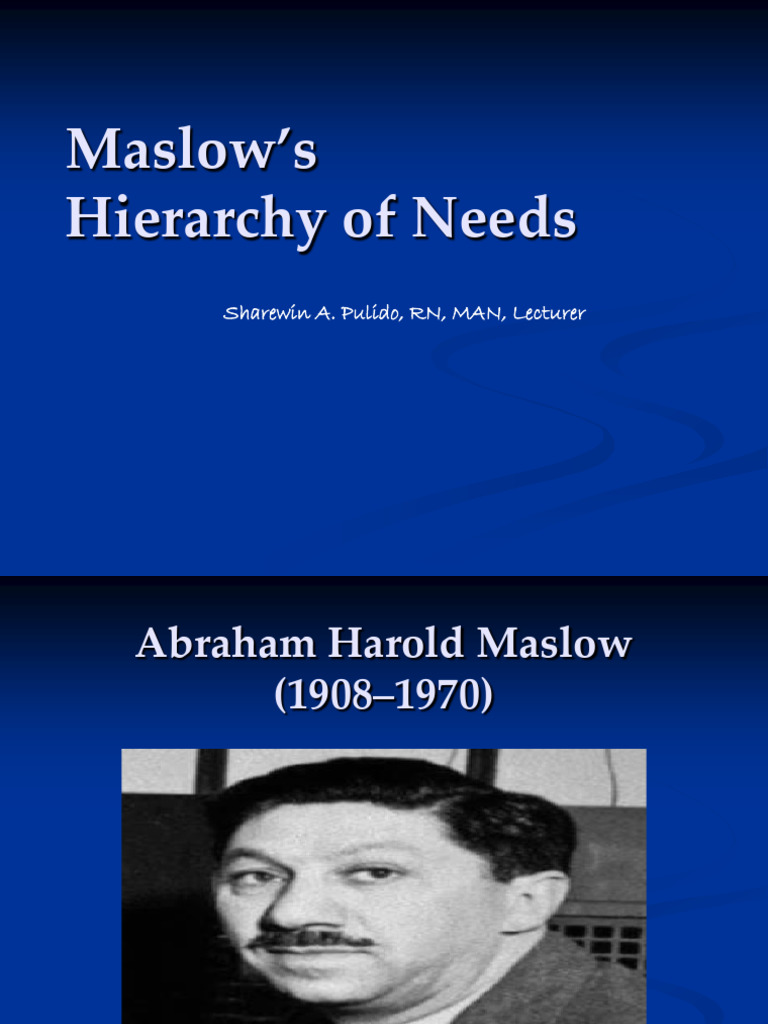 Maslow's
Hierarchy of Needs

Sharewin A. Pulido, RN, MAN, Lecturer

Abraham Harold Maslow
(1908–1970)